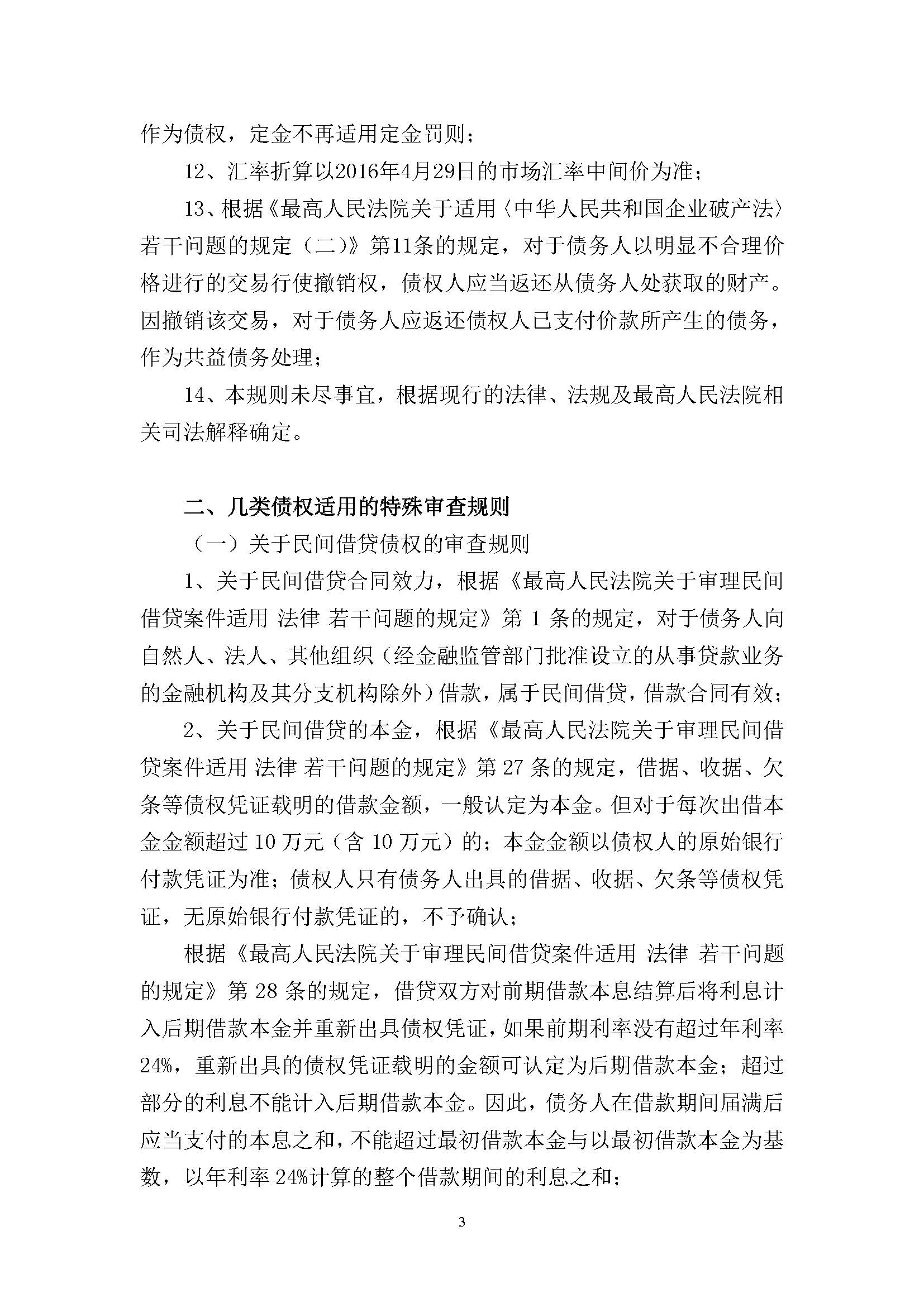 作为债权，定金不再适用定金罚则；

12、汇率折算以2016年4月29日的市场汇率中间价为准；

13、根据《最高人民法院关于适用〈中华人民共和国企业破产法〉若干问题的规定（二）》第11条的规定，对于债务人以明显不合理价格进行的交易行使撤销权，债权人应当返还从债务人处获取的财产。因撤销该交易，对于债务人应返还债权人已支付价款所产生的债务，作为共益债务处理；

14、本规则未尽事宜，根据现行的法律、法规及最高人民法院相关司法解释确定。

二、几类债权适用的特殊审查规则

（一）关于民间借贷债权的审查规则

1、关于民间借贷合同效力，根据《最高人民法院关于审理民间借贷案件适用 法律 若干问题的规定》第 1 条的规定，对于债务人向自然人、法人、其他组织（经金融监管部门批准设立的从事贷款业务的金融机构及其分支机构除外）借款，属于民间借贷，借款合同有效；

2、关于民间借贷的本金，根据《最高人民法院关于审理民间借贷案件适用 法律 若干问题的规定》第 27 条的规定，借据、收据、欠条等债权凭证载明的借款金额，一般认定为本金。但对于每次出借本金金额超过 10 万元（含 10 万元）的；本金金额以债权人的原始银行付款凭证为准；债权人只有债务人出具的借据、收据、欠条等债权凭证，无原始银行付款凭证的，不予确认；

根据《最高人民法院关于审理民间借贷案件适用 法律 若干问题的规定》第 28 条的规定，借贷双方对前期借款本息结算后将利息计入后期借款本金并重新出具债权凭证，如果前期利率没有超过年利率24%，重新出具的债权凭证载明的金额可认定为后期借款本金；超过部分的利息不能计入后期借款本金。因此，债务人在借款期间届满后应当支付的本息之和，不能超过最初借款本金与以最初借款本金为基数，以年利率 24%计算的整个借款期间的利息之和；

3